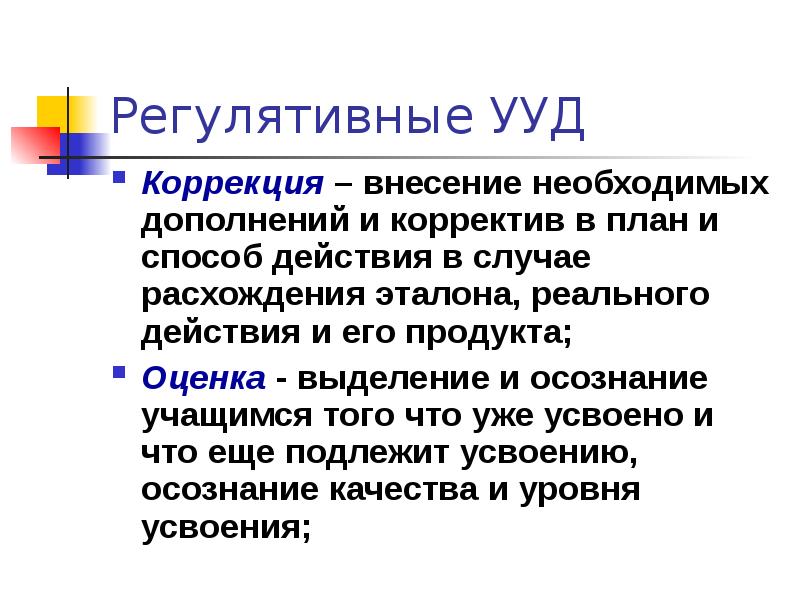 Регулятивные УУД

Коррекция – внесение необходимых дополнений и корректив в план и способ действия в случае расхождения эталона, реального действия и его продукта;

Оценка - выделение и осознание учащимся того что уже усвоено и что еще подлежит усвоению, осознание качества и уровня усвоения;